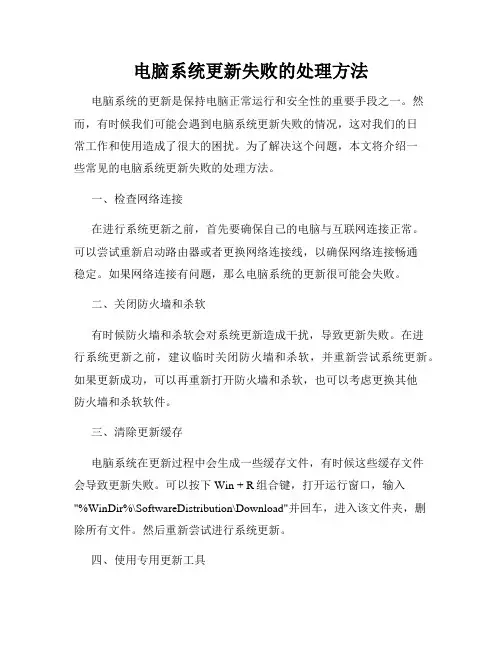 电脑系统更新失败的处理方法

电脑系统的更新是保持电脑正常运行和安全性的重要手段之一。然而，有时候我们可能会遇到电脑系统更新失败的情况，这对我们的日常工作和使用造成了很大的困扰。为了解决这个问题，本文将介绍一些常见的电脑系统更新失败的处理方法。

一、检查网络连接

在进行系统更新之前，首先要确保自己的电脑与互联网连接正常。可以尝试重新启动路由器或者更换网络连接线，以确保网络连接畅通稳定。如果网络连接有问题，那么电脑系统的更新很可能会失败。

二、关闭防火墙和杀软

有时候防火墙和杀软会对系统更新造成干扰，导致更新失败。在进行系统更新之前，建议临时关闭防火墙和杀软，并重新尝试系统更新。如果更新成功，可以再重新打开防火墙和杀软，也可以考虑更换其他防火墙和杀软软件。

三、清除更新缓存

电脑系统在更新过程中会生成一些缓存文件，有时候这些缓存文件会导致更新失败。可以按下 Win + R 组合键，打开运行窗口，输入"%WinDir%\SoftwareDistribution\Download"并回车，进入该文件夹，删除所有文件。然后重新尝试进行系统更新。

四、使用专用更新工具